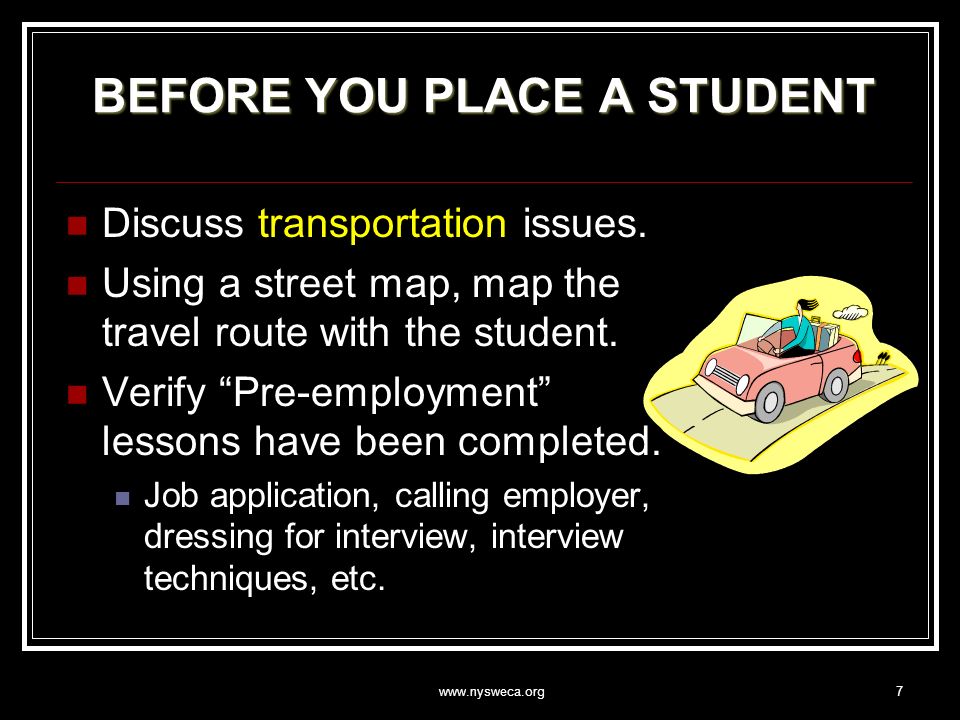 BEFORE YOU PLACE A STUDENT

Discuss transportation issues.

Using a street map, map the travel route with the student.

Verify “Pre-employment” lessons have been completed.

Job application, calling employer, dressing for interview, interview techniques, etc.

www.nysweca.org

7